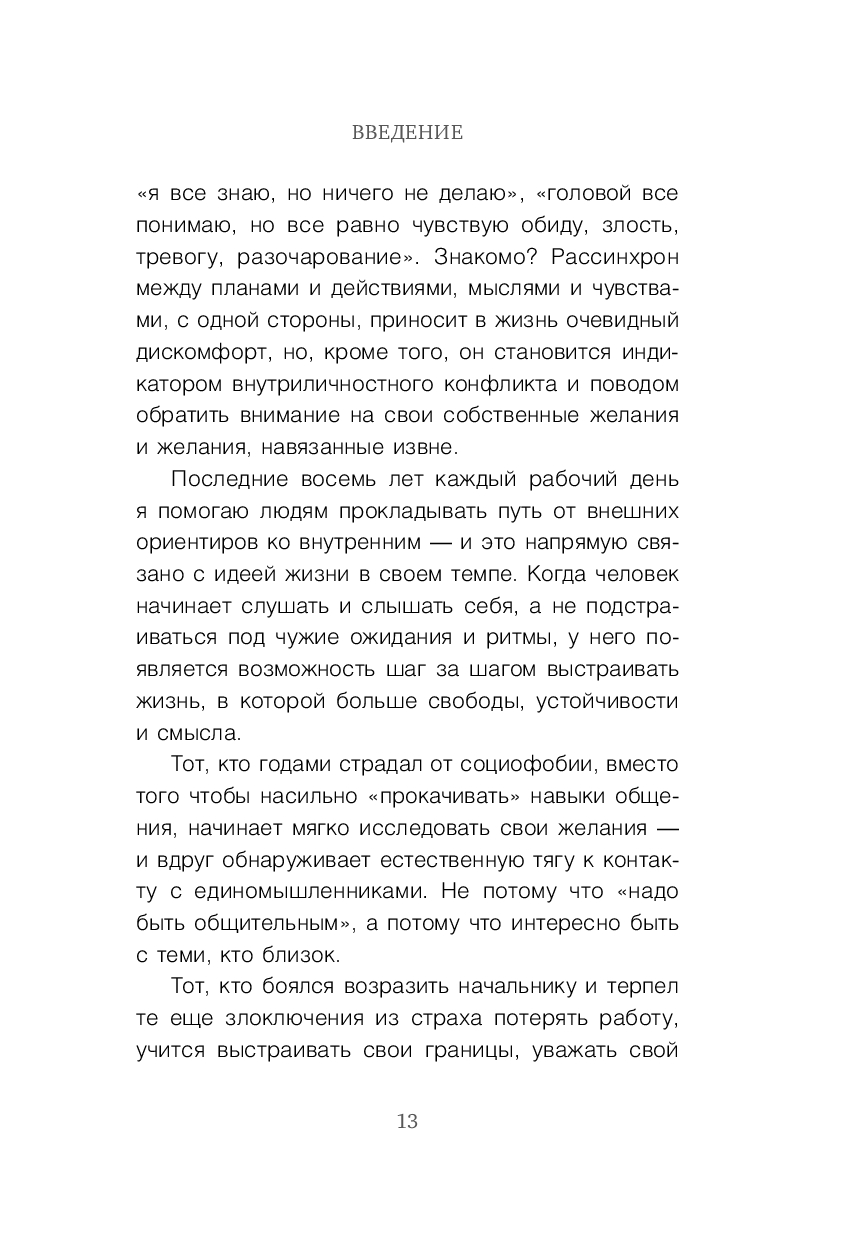 ВВЕДЕНИЕ

«я все знаю, но ничего не делаю», «головой все понимаю, но все равно чувствую обиду, злость, тревогу, разочарование». Знакомо? Рассинхрон между планами и действиями, мыслями и чувствами, с одной стороны, приносит в жизнь очевидный дискомфорт, но, кроме того, он становится индикатором внутриличностного конфликта и поводом обратить внимание на свои собственные желания и желания, навязанные извне.

Последние восемь лет каждый рабочий день я помогаю людям прокладывать путь от внешних ориентиров ко внутренним — и это напрямую связано с идеей жизни в своем темпе. Когда человек начинает слушать и слышать себя, а не подстраиваться под чужие ожидания и ритмы, у него появляется возможность шаг за шагом выстраивать жизнь, в которой больше свободы, устойчивости и смысла.

Тот, кто годами страдал от социофобии, вместо того чтобы насильно «прокачивать» навыки общения, начинает мягко исследовать свои желания — и вдруг обнаруживает естественную тягу к контакту с единомышленниками. Не потому что «надо быть общительным», а потому что интересно быть с теми, кто близок.

Тот, кто боялся возразить начальнику и терпел те еще злоключения из страха потерять работу, учится выстраивать свои границы, уважать свой

13